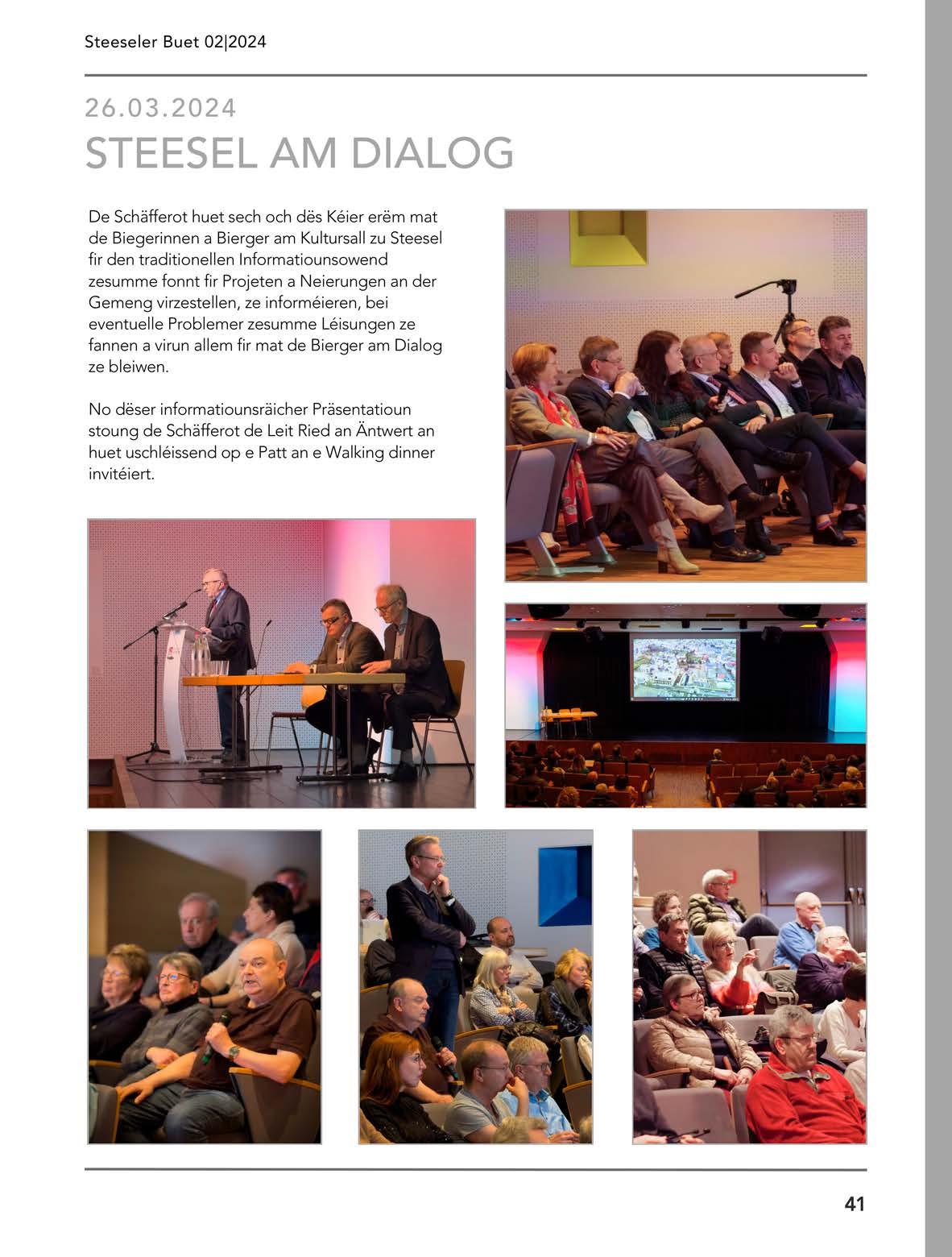 Steeseler Buet 02|2024

26.03.2024

STEESEL AM DIALOG

De Schäfferot huet sech och dës Kéier erëm mat de Biegerinnen a Bierger am Kultursall zu Steesel fir den traditionellen Informatiounsowend zesumme fonnt fir Projeten a Neierungen an der Gemeng virzestellen, ze informéieren, bei eventuelle Problemer zesumme Léisungen ze fannen a virun allem fir mat de Bierger am Dialog ze bleiwen.

No dëser informatiounsräicher Präsentatioun stoung de Schäfferot de Leit Ried an Äntwert an huet uschléissend op e Patt an e Walking dinner invitéiert.

41